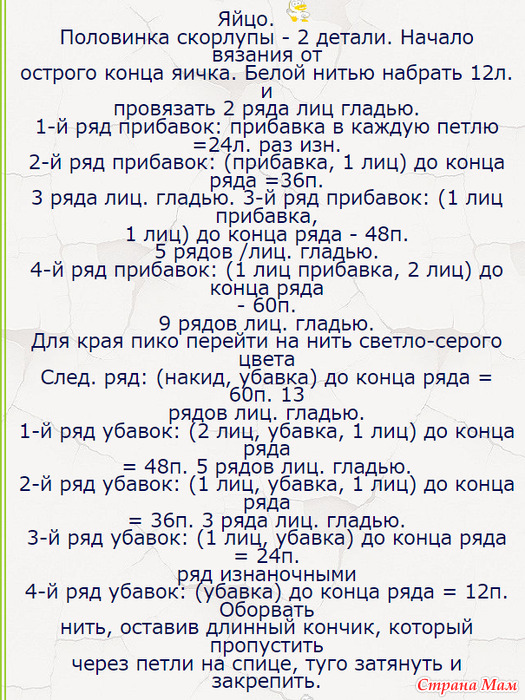 Яйцо.
Половинка скорлупы - 2 детали. Начало вязания от острого конца яичка. Белой нитью набрать 12л. и провязать 2 ряда лиц гладью.
1-й ряд прибавок: прибавка в каждую петлю =24л. раз изн.
2-й ряд прибавок: (прибавка, 1 лиц) до конца ряда =36п.
3 ряда лиц. гладью. 3-й ряд прибавок: (1 лиц прибавка, 1 лиц) до конца ряда - 48п.
5 рядов /лиц. гладью.
4-й ряд прибавок: (1 лиц прибавка, 2 лиц) до конца ряда - 60п.
9 рядов лиц. гладью.
Для края пико перейти на нить светло-серого цвета
След. ряд: (накид, убавка) до конца ряда = 60п. 13 рядов лиц. гладью.
1-й ряд убавок: (2 лиц, убавка, 1 лиц) до конца ряда = 48п. 5 рядов лиц. гладью.
2-й ряд убавок: (1 лиц, убавка, 1 лиц) до конца ряда = 36п. 3 ряда лиц. гладью.
3-й ряд убавок: (1 лиц, убавка) до конца ряда = 24п.
ряд изнаночными
4-й ряд убавок: (убавка) до конца ряда = 12п. Оборвать нить, оставив длинный кончик, который пропустить через петли на спице, туго затянуть и закрепить.
Страна Мам